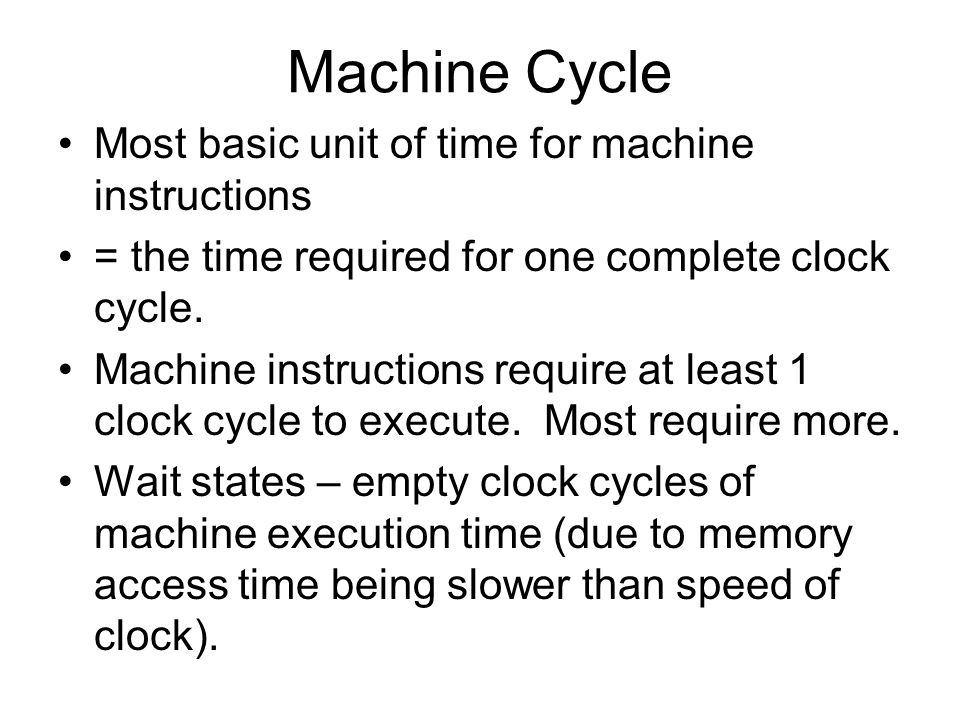 Machine Cycle

• Most basic unit of time for machine instructions
• = the time required for one complete clock cycle.
• Machine instructions require at least 1 clock cycle to execute. Most require more.
• Wait states – empty clock cycles of machine execution time (due to memory access time being slower than speed of clock).